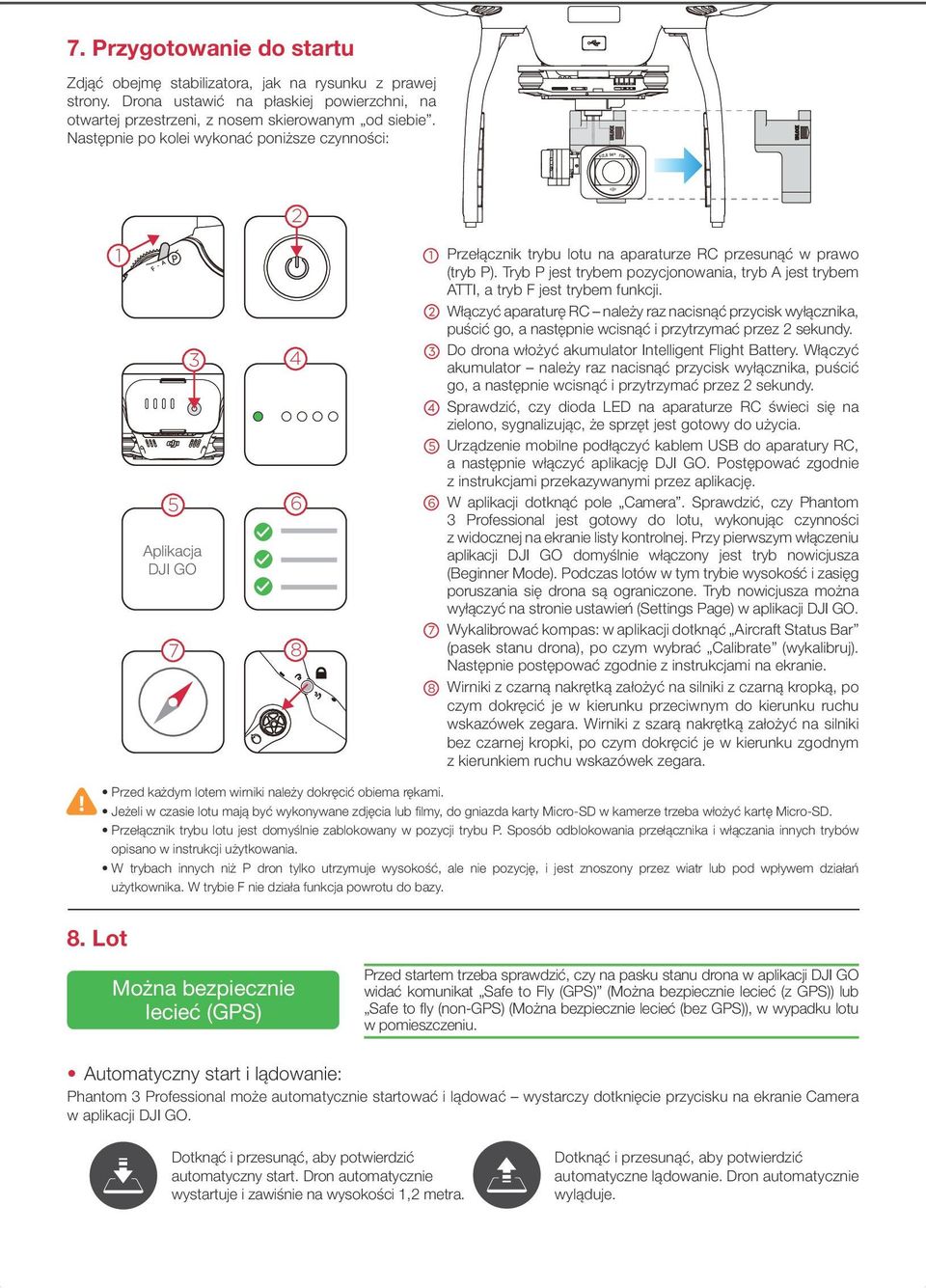 7. Przygotowanie do startu

Zdjąć obejmę stabilizatora, jak na rysunku z prawej strony. Drona ustawić na płaskiej powierzchni, na otwartej przestrzeni, z nosem skierowanym „od siebie". Następnie po kolei wykonać poniższe czynności:

① ② ③ ④ ⑤ Aplikacja DJI GO ⑥ ⑦ ⑧

① Przełącznik trybu lotu na aparaturze RC przesunąć w prawo (tryb P). Tryb P jest trybem pozycjonowania, tryb A jest trybem ATTI, a tryb F jest trybem funkcji.
② Włączyć aparaturę RC – należy raz nacisnąć przycisk wyłącznika, puścić go, a następnie wcisnąć i przytrzymać przez 2 sekundy.
③ Do drona włożyć akumulator Intelligent Flight Battery. Włączyć akumulator – należy raz nacisnąć przycisk wyłącznika, puścić go, a następnie wcisnąć i przytrzymać przez 2 sekundy.
④ Sprawdzić, czy dioda LED na aparaturze RC świeci się na zielono, sygnalizując, że sprzęt jest gotowy do użycia.
⑤ Urządzenie mobilne podłączyć kablem USB do aparatury RC, a następnie włączyć aplikację DJI GO. Postępować zgodnie z instrukcjami przekazywanymi przez aplikację.
⑥ W aplikacji dotknąć pole „Camera". Sprawdzić, czy Phantom 3 Professional jest gotowy do lotu, wykonując czynności z widocznej na ekranie listy kontrolnej. Przy pierwszym włączeniu aplikacji DJI GO domyślnie włączony jest tryb nowicjusza (Beginner Mode). Podczas lotów w tym trybie wysokość i zasięg poruszania się drona są ograniczone. Tryb nowicjusza można wyłączyć na stronie ustawień (Settings Page) w aplikacji DJI GO.
⑦ Wykalibrować kompas: w aplikacji dotknąć „Aircraft Status Bar" (pasek stanu drona), po czym wybrać „Calibrate" (wykalibruj). Następnie postępować zgodnie z instrukcjami na ekranie.
⑧ Wirniki z czarną nakrętką założyć na silniki z czarną kropką, po czym dokręcić je w kierunku przeciwnym do kierunku ruchu wskazówek zegara. Wirniki z szarą nakrętką założyć na silniki bez czarnej kropki, po czym dokręcić je w kierunku zgodnym z kierunkiem ruchu wskazówek zegara.

• Przed każdym lotem wirniki należy dokręcić obiema rękami.
• Jeżeli w czasie lotu mają być wykonywane zdjęcia lub filmy, do gniazda karty Micro-SD w kamerze trzeba włożyć kartę Micro-SD.
• Przełącznik trybu lotu jest domyślnie zablokowany w pozycji trybu P. Sposób odblokowania przełącznika i włączania innych trybów opisano w instrukcji użytkowania.
• W trybach innych niż P dron tylko utrzymuje wysokość, ale nie pozycję, i jest znoszony przez wiatr lub pod wpływem działań użytkownika. W trybie F nie działa funkcja powrotu do bazy.

8. Lot

Można bezpiecznie lecieć (GPS)

Przed startem trzeba sprawdzić, czy na pasku stanu drona w aplikacji DJI GO widać komunikat „Safe to Fly (GPS)" (Można bezpiecznie lecieć (z GPS)) lub „Safe to fly (non-GPS) (Można bezpiecznie lecieć (bez GPS)), w wypadku lotu w pomieszczeniu.

• Automatyczny start i lądowanie:
Phantom 3 Professional może automatycznie startować i lądować – wystarczy dotknięcie przycisku na ekranie Camera w aplikacji DJI GO.

Dotknąć i przesunąć, aby potwierdzić automatyczny start. Dron automatycznie wystartuje i zawiśnie na wysokości 1,2 metra.

Dotknąć i przesunąć, aby potwierdzić automatyczne lądowanie. Dron automatycznie wyląduje.